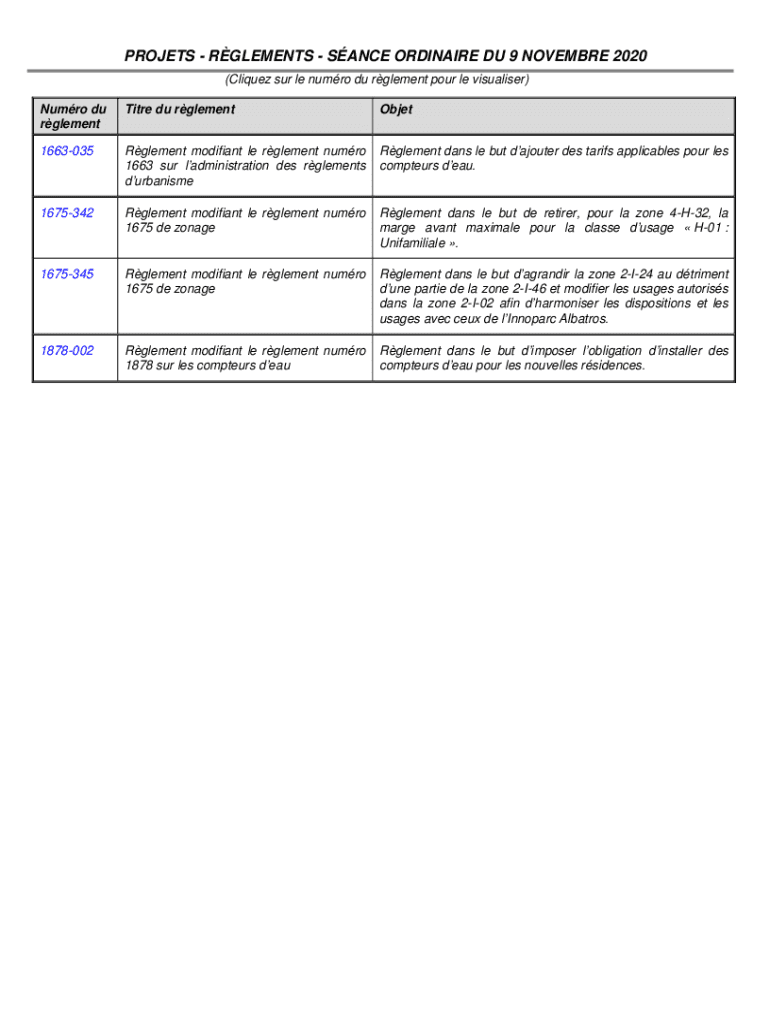 PROJETS - RÈGLEMENTS - SÉANCE ORDINAIRE DU 9 NOVEMBRE 2020

(Cliquez sur le numéro du règlement pour le visualiser)

| Numéro du règlement | Titre du règlement | Objet |
|---|---|---|
| 1663-035 | Règlement modifiant le règlement numéro 1663 sur l'administration des règlements d'urbanisme | Règlement dans le but d'ajouter des tarifs applicables pour les compteurs d'eau. |
| 1675-342 | Règlement modifiant le règlement numéro 1675 de zonage | Règlement dans le but de retirer, pour la zone 4-H-32, la marge avant maximale pour la classe d'usage « H-01 : Unifamiliale ». |
| 1675-345 | Règlement modifiant le règlement numéro 1675 de zonage | Règlement dans le but d'agrandir la zone 2-I-24 au détriment d'une partie de la zone 2-I-46 et modifier les usages autorisés dans la zone 2-I-02 afin d'harmoniser les dispositions et les usages avec ceux de l'Innoparc Albatros. |
| 1878-002 | Règlement modifiant le règlement numéro 1878 sur les compteurs d'eau | Règlement dans le but d'imposer l'obligation d'installer des compteurs d'eau pour les nouvelles résidences. |